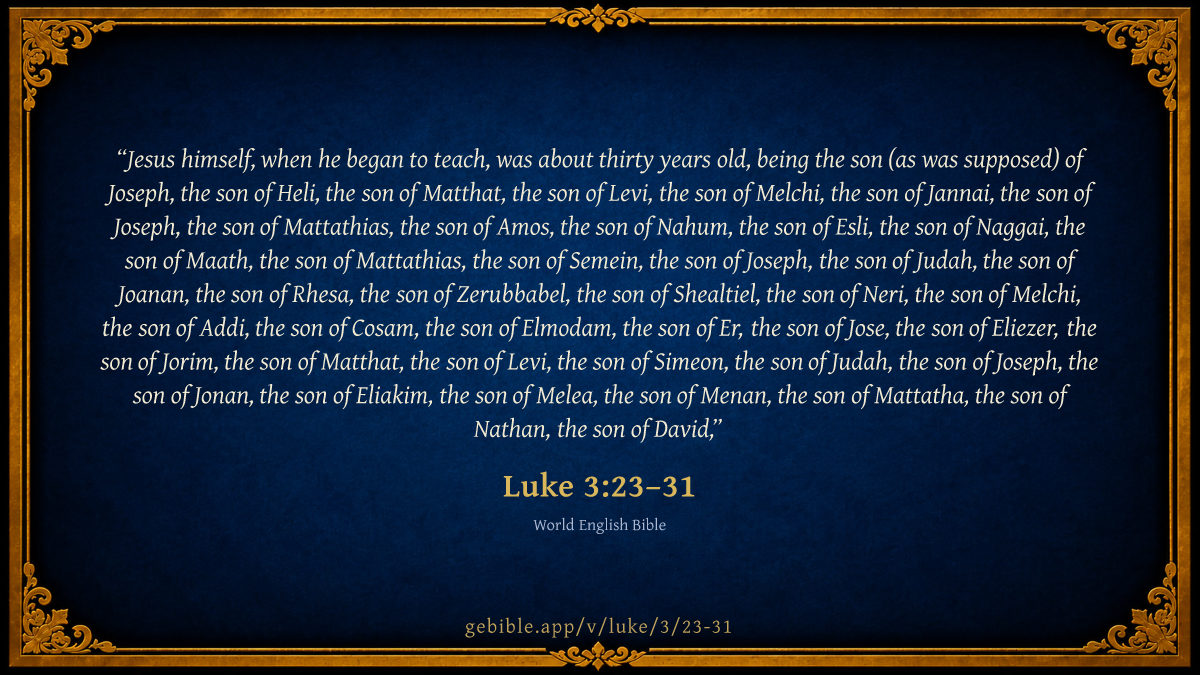 "Jesus himself, when he began to teach, was about thirty years old, being the son (as was supposed) of Joseph, the son of Heli, the son of Matthat, the son of Levi, the son of Melchi, the son of Jannai, the son of Joseph, the son of Mattathias, the son of Amos, the son of Nahum, the son of Esli, the son of Naggai, the son of Maath, the son of Mattathias, the son of Semein, the son of Joseph, the son of Judah, the son of Joanan, the son of Rhesa, the son of Zerubbabel, the son of Shealtiel, the son of Neri, the son of Melchi, the son of Addi, the son of Cosam, the son of Elmodam, the son of Er, the son of Jose, the son of Eliezer, the son of Jorim, the son of Matthat, the son of Levi, the son of Simeon, the son of Judah, the son of Joseph, the son of Jonan, the son of Eliakim, the son of Melea, the son of Menan, the son of Mattatha, the son of Nathan, the son of David,"

Luke 3:23–31

World English Bible

gebible.app/v/luke/3/23-31